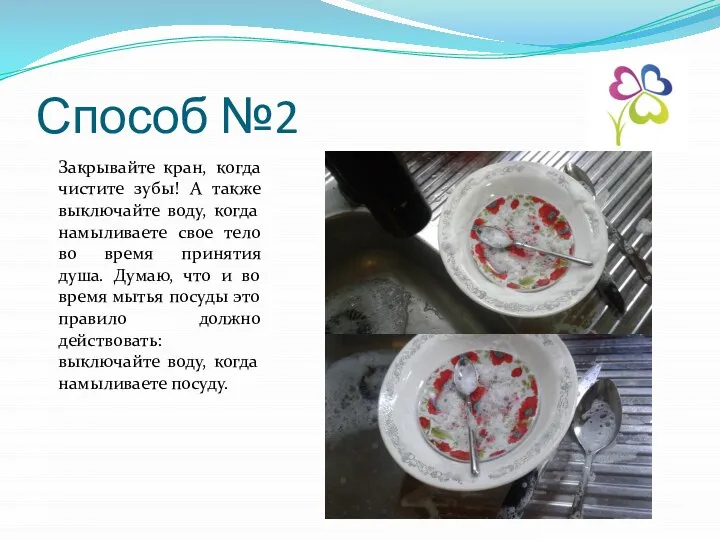 Способ №2

Закрывайте кран, когда чистите зубы! А также выключайте воду, когда намыливаете свое тело во время принятия душа. Думаю, что и во время мытья посуды это правило должно действовать:
выключайте воду, когда намыливаете посуду.